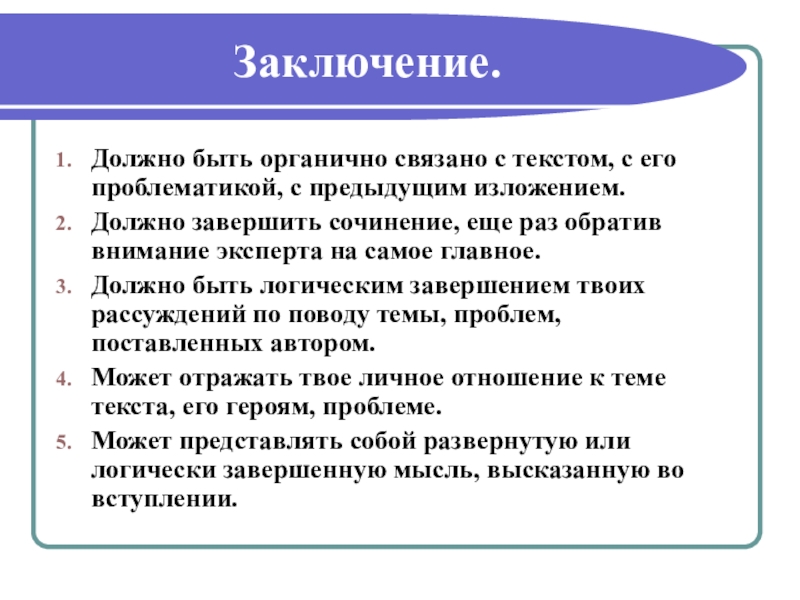 Заключение.

1. Должно быть органично связано с текстом, с его проблематикой, с предыдущим изложением.
2. Должно завершить сочинение, еще раз обратив внимание эксперта на самое главное.
3. Должно быть логическим завершением твоих рассуждений по поводу темы, проблем, поставленных автором.
4. Может отражать твое личное отношение к теме текста, его героям, проблеме.
5. Может представлять собой развернутую или логически завершенную мысль, высказанную во вступлении.